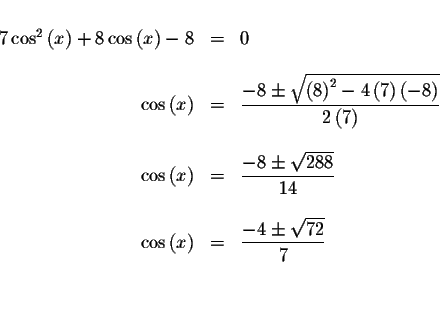 $7\cos^2(x) + 8\cos(x) - 8 = 0$

$\cos(x) = \frac{-8 \pm \sqrt{(8)^2 - 4(7)(-8)}}{2(7)}$

$\cos(x) = \frac{-8 \pm \sqrt{288}}{14}$

$\cos(x) = \frac{-4 \pm \sqrt{72}}{7}$